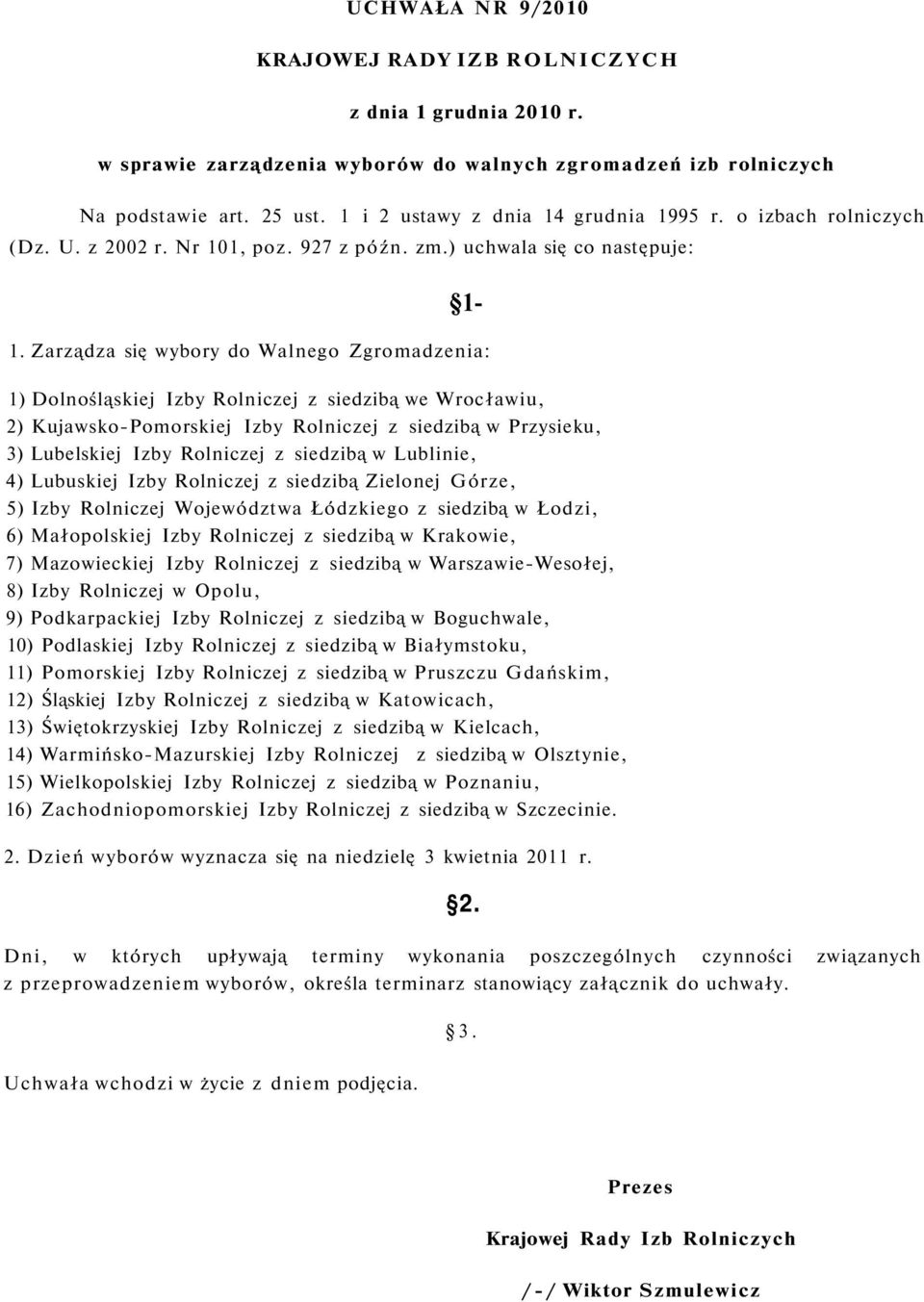 UCHWAŁA NR 9/2010

KRAJOWEJ RADY IZB ROLNICZYCH

z dnia 1 grudnia 2010 r.

w sprawie zarządzenia wyborów do walnych zgromadzeń izb rolniczych

Na podstawie art. 25 ust. 1 i 2 ustawy z dnia 14 grudnia 1995 r. o izbach rolniczych (Dz. U. z 2002 r. Nr 101, poz. 927 z późn. zm.) uchwala się co następuje:

§1-

1. Zarządza się wybory do Walnego Zgromadzenia:

1) Dolnośląskiej Izby Rolniczej z siedzibą we Wrocławiu,
2) Kujawsko-Pomorskiej Izby Rolniczej z siedzibą w Przysieku,
3) Lubelskiej Izby Rolniczej z siedzibą w Lublinie,
4) Lubuskiej Izby Rolniczej z siedzibą Zielonej Górze,
5) Izby Rolniczej Województwa Łódzkiego z siedzibą w Łodzi,
6) Małopolskiej Izby Rolniczej z siedzibą w Krakowie,
7) Mazowieckiej Izby Rolniczej z siedzibą w Warszawie-Wesołej,
8) Izby Rolniczej w Opolu,
9) Podkarpackiej Izby Rolniczej z siedzibą w Boguchwale,
10) Podlaskiej Izby Rolniczej z siedzibą w Białymstoku,
11) Pomorskiej Izby Rolniczej z siedzibą w Pruszczu Gdańskim,
12) Śląskiej Izby Rolniczej z siedzibą w Katowicach,
13) Świętokrzyskiej Izby Rolniczej z siedzibą w Kielcach,
14) Warmińsko-Mazurskiej Izby Rolniczej z siedzibą w Olsztynie,
15) Wielkopolskiej Izby Rolniczej z siedzibą w Poznaniu,
16) Zachodniopomorskiej Izby Rolniczej z siedzibą w Szczecinie.

2. Dzień wyborów wyznacza się na niedzielę 3 kwietnia 2011 r.

§2.

Dni, w których upływają terminy wykonania poszczególnych czynności związanych z przeprowadzeniem wyborów, określa terminarz stanowiący załącznik do uchwały.

§3.

Uchwała wchodzi w życie z dniem podjęcia.

Prezes

Krajowej Rady Izb Rolniczych

/-/ Wiktor Szmulewicz